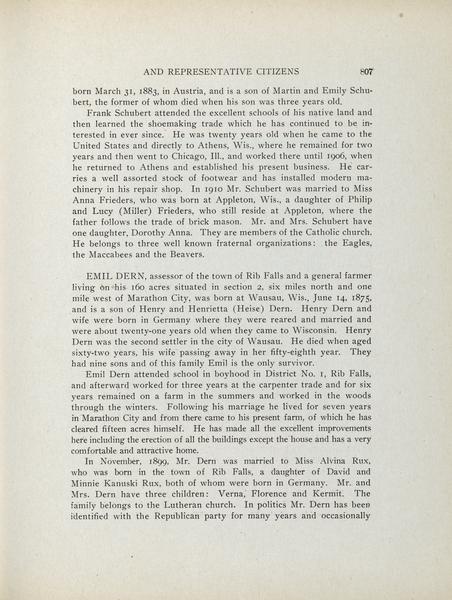 AND REPRESENTATIVE CITIZENS 807

born March 31, 1883, in Austria, and is a son of Martin and Emily Schubert, the former of whom died when his son was three years old.

Frank Schubert attended the excellent schools of his native land and then learned the shoemaking trade which he has continued to be interested in ever since. He was twenty years old when he came to the United States and directly to Athens, Wis., where he remained for two years and then went to Chicago, Ill., and worked there until 1906, when he returned to Athens and established his present business. He carries a well assorted stock of footwear and has installed modern machinery in his repair shop. In 1910 Mr. Schubert was married to Miss Anna Frieders, who was born at Appleton, Wis., a daughter of Philip and Lucy (Miller) Frieders, who still reside at Appleton, where the father follows the trade of brick mason. Mr. and Mrs. Schubert have one daughter, Dorothy Anna. They are members of the Catholic church. He belongs to three well known fraternal organizations: the Eagles, the Maccabees and the Beavers.

EMIL DERN, assessor of the town of Rib Falls and a general farmer living on his 160 acres situated in section 2, six miles north and one mile west of Marathon City, was born at Wausau, Wis., June 14, 1875, and is a son of Henry and Henrietta (Heise) Dern. Henry Dern and wife were born in Germany where they were reared and married and were about twenty-one years old when they came to Wisconsin. Henry Dern was the second settler in the city of Wausau. He died when aged sixty-two years, his wife passing away in her fifty-eighth year. They had nine sons and of this family Emil is the only survivor.

Emil Dern attended school in boyhood in District No. 1, Rib Falls, and afterward worked for three years at the carpenter trade and for six years remained on a farm in the summers and worked in the woods through the winters. Following his marriage he lived for seven years in Marathon City and from there came to his present farm, of which he has cleared fifteen acres himself. He has made all the excellent improvements here including the erection of all the buildings except the house and has a very comfortable and attractive home.

In November, 1899, Mr. Dern was married to Miss Alvina Rux, who was born in the town of Rib Falls, a daughter of David and Minnie Kanuski Rux, both of whom were born in Germany. Mr. and Mrs. Dern have three children: Verna, Florence and Kermit. The family belongs to the Lutheran church. In politics Mr. Dern has been identified with the Republican party for many years and occasionally